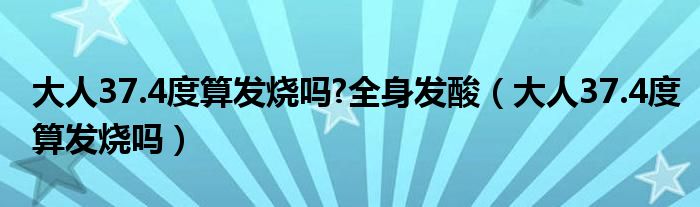 大人37.4度算发烧吗?全身发酸（大人37.4度算发烧吗）